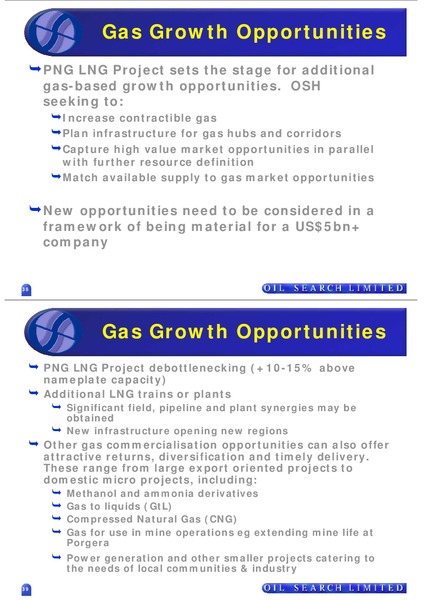 Gas Growth Opportunities

PNG LNG Project sets the stage for additional gas-based growth opportunities. OSH seeking to:

Increase contractible gas

Plan infrastructure for gas hubs and corridors

Capture high value market opportunities in parallel with further resource definition

Match available supply to gas market opportunities

New opportunities need to be considered in a framework of being material for a US$5bn+ company

38

OIL SEARCH LIMITED

Gas Growth Opportunities

PNG LNG Project debottlenecking (+10-15% above nameplate capacity)

Additional LNG trains or plants

Significant field, pipeline and plant synergies may be obtained

New infrastructure opening new regions

Other gas commercialisation opportunities can also offer attractive returns, diversification and timely delivery. These range from large export oriented projects to domestic micro projects, including:

Methanol and ammonia derivatives

Gas to liquids (GtL)

Compressed Natural Gas (CNG)

Gas for use in mine operations eg extending mine life at Porgera

Power generation and other smaller projects catering to the needs of local communities & industry

39

OIL SEARCH LIMITED